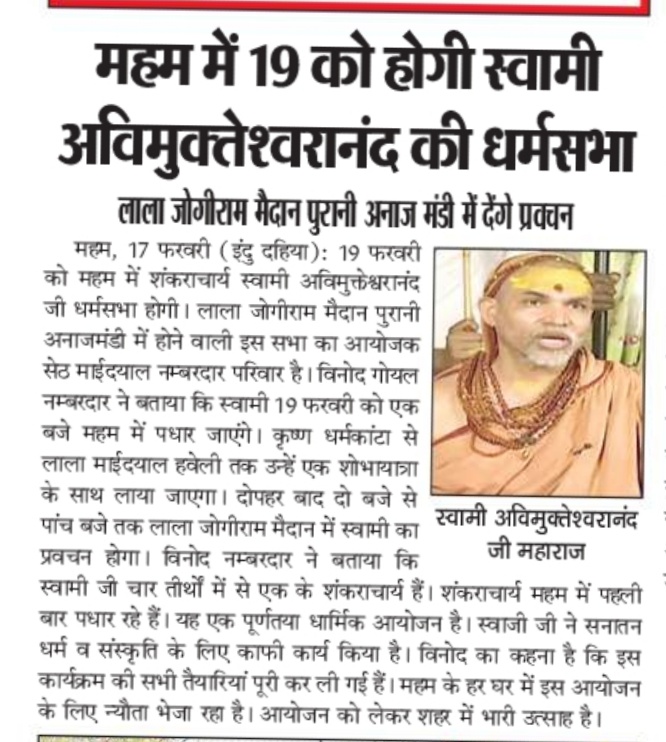 महम में 19 को होगी स्वामी अविमुक्तेश्वरानंद की धर्मसभा

लाला जोगीराम मैदान पुरानी अनाज मंडी में देंगे प्रवचन

महम, 17 फरवरी (इंदु दहिया): 19 फरवरी को महम में शंकराचार्य स्वामी अविमुक्तेश्वरानंद जी धर्मसभा होगी। लाला जोगीराम मैदान पुरानी अनाजमंडी में होने वाली इस सभा का आयोजक सेठ माईदयाल नम्बरदार परिवार है। विनोद गोयल नम्बरदार ने बताया कि स्वामी 19 फरवरी को एक बजे महम में पधार जाएंगे। कृष्ण धर्मकांटा से लाला माईदयाल हवेली तक उन्हें एक शोभायात्रा के साथ लाया जाएगा। दोपहर बाद दो बजे से पांच बजे तक लाला जोगीराम मैदान में स्वामी का प्रवचन होगा। विनोद नम्बरदार ने बताया कि स्वामी जी चार तीर्थों में से एक के शंकराचार्य हैं। शंकराचार्य महम में पहली बार पधार रहे हैं। यह एक पूर्णतया धार्मिक आयोजन है। स्वाजी जी ने सनातन धर्म व संस्कृति के लिए काफी कार्य किया है। विनोद का कहना है कि इस कार्यक्रम की सभी तैयारियां पूरी कर ली गई हैं। महम के हर घर में इस आयोजन के लिए न्यौता भेजा रहा है। आयोजन को लेकर शहर में भारी उत्साह है।

स्वामी अविमुक्तेश्वरानंद जी महाराज